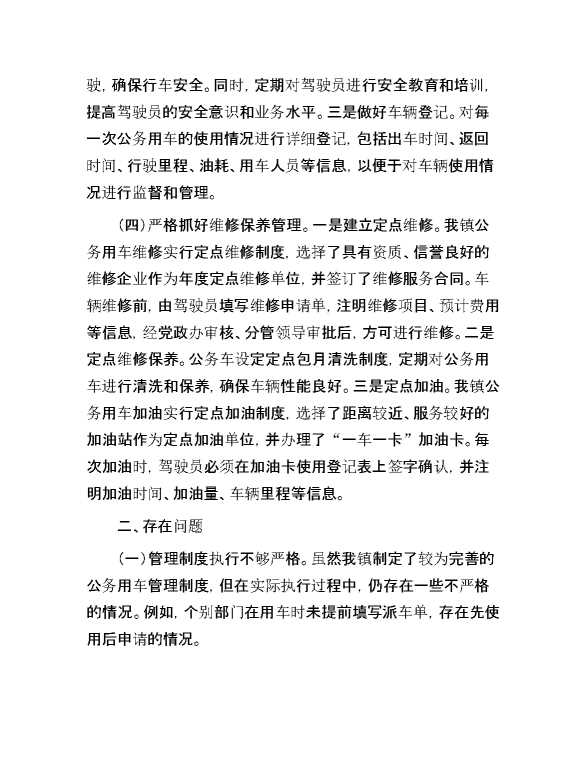 驶，确保行车安全。同时，定期对驾驶员进行安全教育和培训，提高驾驶员的安全意识和业务水平。三是做好车辆登记。对每一次公务用车的使用情况进行详细登记，包括出车时间、返回时间、行驶里程、油耗、用车人员等信息，以便于对车辆使用情况进行监督和管理。

（四）严格抓好维修保养管理。一是建立定点维修。我镇公务用车维修实行定点维修制度，选择了具有资质、信誉良好的维修企业作为年度定点维修单位，并签订了维修服务合同。车辆维修前，由驾驶员填写维修申请单，注明维修项目、预计费用等信息，经党政办审核、分管领导审批后，方可进行维修。二是定点维修保养。公务车设定定点包月清洗制度，定期对公务用车进行清洗和保养，确保车辆性能良好。三是定点加油。我镇公务用车加油实行定点加油制度，选择了距离较近、服务较好的加油站作为定点加油单位，并办理了“一车一卡”加油卡。每次加油时，驾驶员必须在加油卡使用登记表上签字确认，并注明加油时间、加油量、车辆里程等信息。

二、存在问题

（一）管理制度执行不够严格。虽然我镇制定了较为完善的公务用车管理制度，但在实际执行过程中，仍存在一些不严格的情况。例如，个别部门在用车时未提前填写派车单，存在先使用后申请的情况。